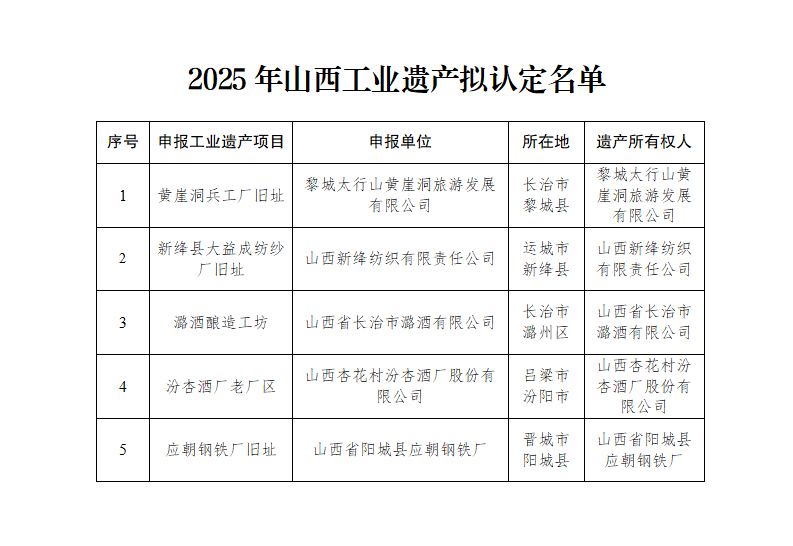 2025 年山西工业遗产拟认定名单

| 序号 | 申报工业遗产项目 | 申报单位 | 所在地 | 遗产所有权人 |
|---|---|---|---|---|
| 1 | 黄崖洞兵工厂旧址 | 黎城太行山黄崖洞旅游发展有限公司 | 长治市黎城县 | 黎城太行山黄崖洞旅游发展有限公司 |
| 2 | 新绛县大益成纺纱厂旧址 | 山西新绛纺织有限责任公司 | 运城市新绛县 | 山西新绛纺织有限责任公司 |
| 3 | 潞酒酿造工坊 | 山西省长治市潞酒有限公司 | 长治市潞州区 | 山西省长治市潞酒有限公司 |
| 4 | 汾杏酒厂老厂区 | 山西杏花村汾杏酒厂股份有限公司 | 吕梁市汾阳市 | 山西杏花村汾杏酒厂股份有限公司 |
| 5 | 应朝钢铁厂旧址 | 山西省阳城县应朝钢铁厂 | 晋城市阳城县 | 山西省阳城县应朝钢铁厂 |